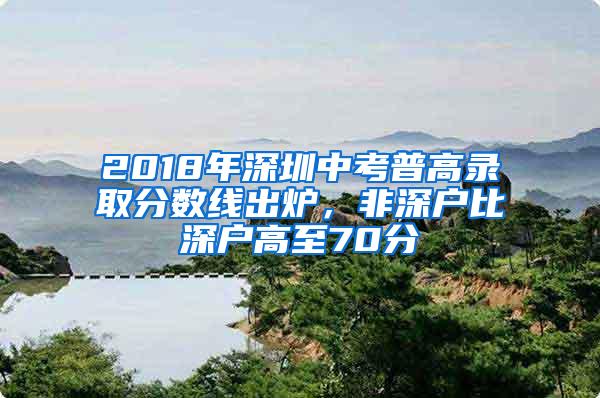 2018年深圳中考普高录取分数线出炉，非深户比深户高至70分